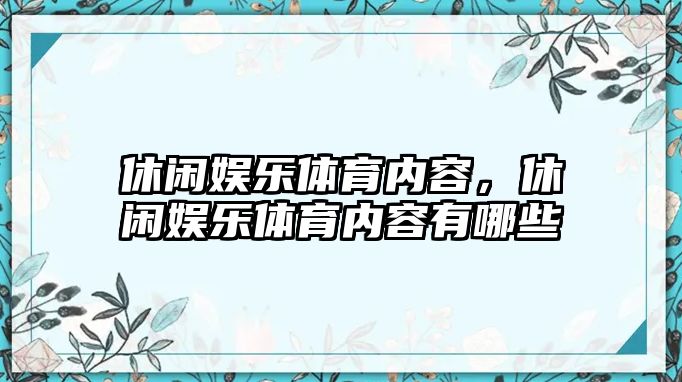 休闲娱乐体育内容，休闲娱乐体育内容有哪些